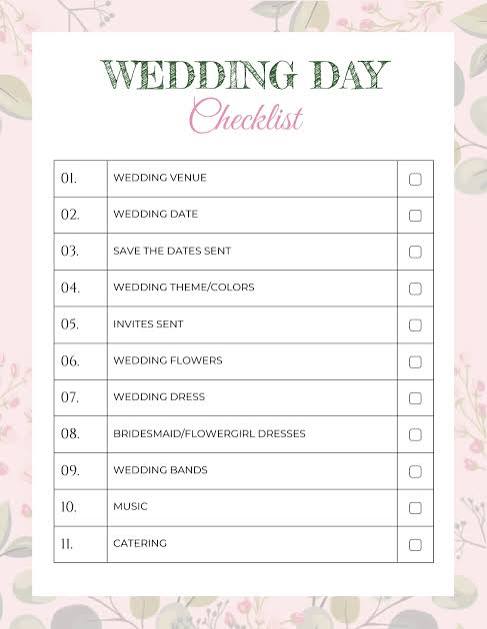 WEDDING DAY
Checklist

| | | |
|---|---|---|
| 01. | WEDDING VENUE | ☐ |
| 02. | WEDDING DATE | ☐ |
| 03. | SAVE THE DATES SENT | ☐ |
| 04. | WEDDING THEME/COLORS | ☐ |
| 05. | INVITES SENT | ☐ |
| 06. | WEDDING FLOWERS | ☐ |
| 07. | WEDDING DRESS | ☐ |
| 08. | BRIDESMAID/FLOWERGIRL DRESSES | ☐ |
| 09. | WEDDING BANDS | ☐ |
| 10. | MUSIC | ☐ |
| 11. | CATERING | ☐ |